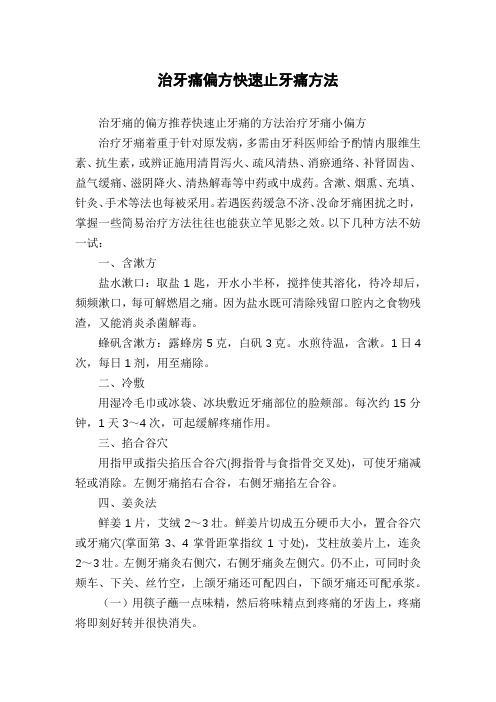 治牙痛偏方快速止牙痛方法

治牙痛的偏方推荐快速止牙痛的方法治疗牙痛小偏方

治疗牙痛着重于针对原发病，多需由牙科医师给予酌情内服维生素、抗生素，或辨证施用清胃泻火、疏风清热、消瘀通络、补肾固齿、益气缓痛、滋阴降火、清热解毒等中药或中成药。含漱、烟熏、充填、针灸、手术等法也每被采用。若遇医药缓急不济、没命牙痛困扰之时，掌握一些简易治疗方法往往也能获立竿见影之效。以下几种方法不妨一试：

一、含漱方

盐水漱口：取盐 1 匙，开水小半杯，搅拌使其溶化，待冷却后，频频漱口，每可解燃眉之痛。因为盐水既可清除残留口腔内之食物残渣，又能消炎杀菌解毒。

蜂矾含漱方：露蜂房 5 克，白矾 3 克。水煎待温，含漱。1 日 4 次，每日 1 剂，用至痛除。

二、冷敷

用湿冷毛巾或冰袋、冰块敷近牙痛部位的脸颊部。每次约 15 分钟，1 天 3～4 次，可起缓解疼痛作用。

三、掐合谷穴

用指甲或指尖掐压合谷穴(拇指骨与食指骨交叉处)，可使牙痛减轻或消除。左侧牙痛掐右合谷，右侧牙痛掐左合谷。

四、姜灸法

鲜姜 1 片，艾绒 2～3 壮。鲜姜片切成五分硬币大小，置合谷穴或牙痛穴(掌面第 3、4 掌骨距掌指纹 1 寸处)，艾柱放姜片上，连灸 2～3 壮。左侧牙痛灸右侧穴，右侧牙痛灸左侧穴。仍不止，可同时灸颊车、下关、丝竹空，上颌牙痛还可配四白，下颌牙痛还可配承浆。

（一）用筷子蘸一点味精，然后将味精点到疼痛的牙齿上，疼痛将即刻好转并很快消失。